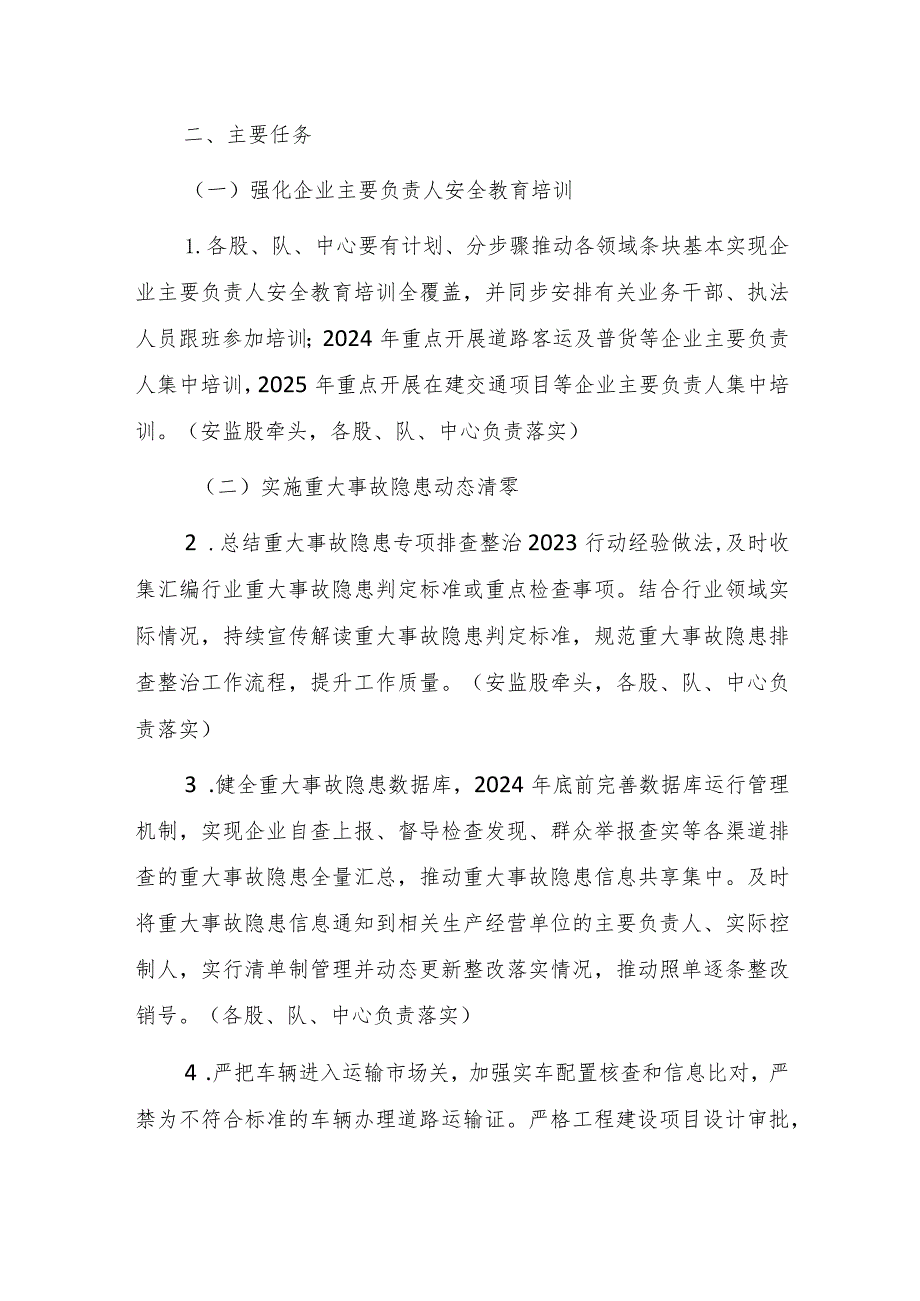 二、主要任务

（一）强化企业主要负责人安全教育培训

1.各股、队、中心要有计划、分步骤推动各领域条块基本实现企业主要负责人安全教育培训全覆盖，并同步安排有关业务干部、执法人员跟班参加培训；2024年重点开展道路客运及普货等企业主要负责人集中培训，2025年重点开展在建交通项目等企业主要负责人集中培训。（安监股牵头，各股、队、中心负责落实）

（二）实施重大事故隐患动态清零

2.总结重大事故隐患专项排查整治2023行动经验做法，及时收集汇编行业重大事故隐患判定标准或重点检查事项。结合行业领域实际情况，持续宣传解读重大事故隐患判定标准，规范重大事故隐患排查整治工作流程，提升工作质量。（安监股牵头，各股、队、中心负责落实）

3.健全重大事故隐患数据库，2024年底前完善数据库运行管理机制，实现企业自查上报、督导检查发现、群众举报查实等各渠道排查的重大事故隐患全量汇总，推动重大事故隐患信息共享集中。及时将重大事故隐患信息通知到相关生产经营单位的主要负责人、实际控制人，实行清单制管理并动态更新整改落实情况，推动照单逐条整改销号。（各股、队、中心负责落实）

4.严把车辆进入运输市场关，加强实车配置核查和信息比对，严禁为不符合标准的车辆办理道路运输证。严格工程建设项目设计审批，